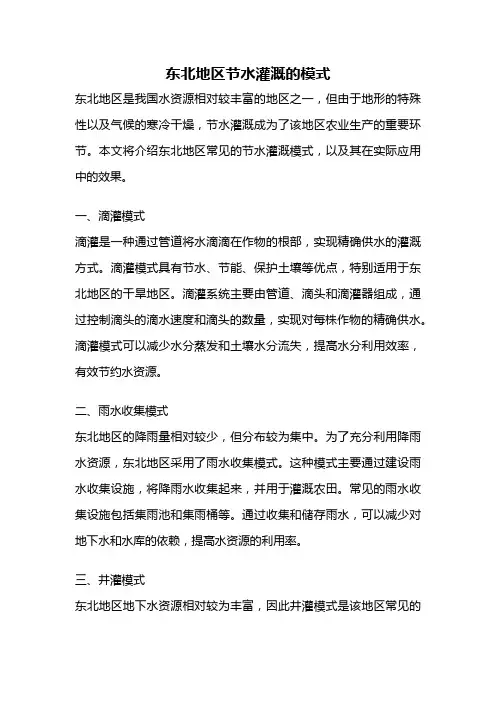 东北地区节水灌溉的模式

东北地区是我国水资源相对较丰富的地区之一，但由于地形的特殊性以及气候的寒冷干燥，节水灌溉成为了该地区农业生产的重要环节。本文将介绍东北地区常见的节水灌溉模式，以及其在实际应用中的效果。

一、滴灌模式

滴灌是一种通过管道将水滴滴在作物的根部，实现精确供水的灌溉方式。滴灌模式具有节水、节能、保护土壤等优点，特别适用于东北地区的干旱地区。滴灌系统主要由管道、滴头和滴灌器组成，通过控制滴头的滴水速度和滴头的数量，实现对每株作物的精确供水。滴灌模式可以减少水分蒸发和土壤水分流失，提高水分利用效率，有效节约水资源。

二、雨水收集模式

东北地区的降雨量相对较少，但分布较为集中。为了充分利用降雨水资源，东北地区采用了雨水收集模式。这种模式主要通过建设雨水收集设施，将降雨水收集起来，并用于灌溉农田。常见的雨水收集设施包括集雨池和集雨桶等。通过收集和储存雨水，可以减少对地下水和水库的依赖，提高水资源的利用率。

三、井灌模式

东北地区地下水资源相对较为丰富，因此井灌模式是该地区常见的